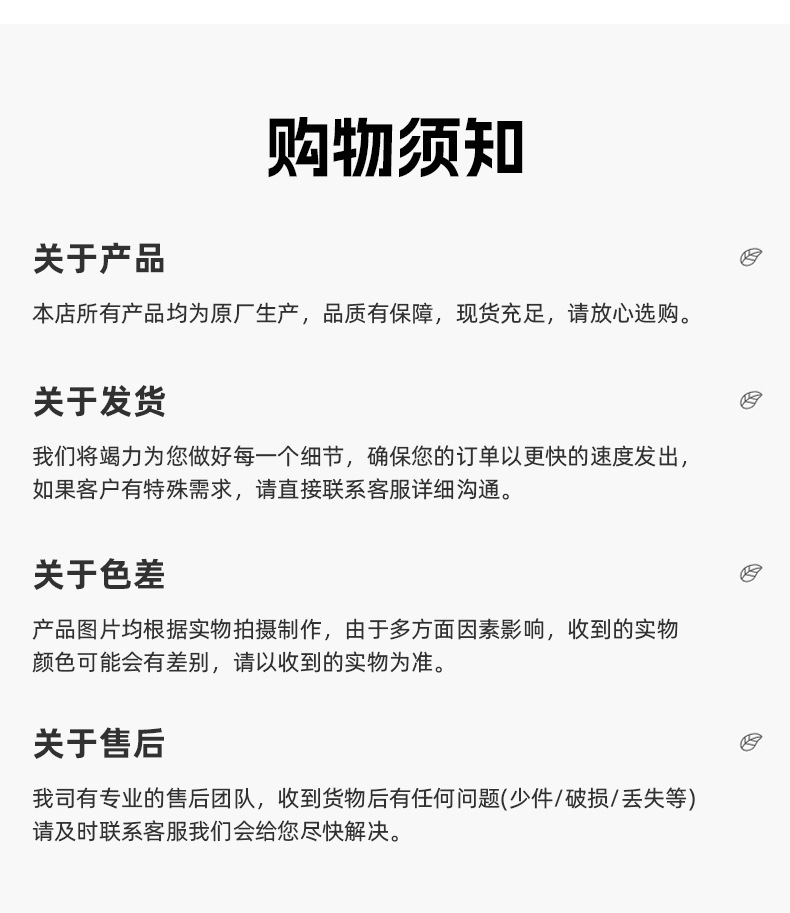 购物须知

关于产品

本店所有产品均为原厂生产，品质有保障，现货充足，请放心选购。

关于发货

我们将竭力为您做好每一个细节，确保您的订单以更快的速度发出，如果客户有特殊需求，请直接联系客服详细沟通。

关于色差

产品图片均根据实物拍摄制作，由于多方面因素影响，收到的实物颜色可能会有差别，请以收到的实物为准。

关于售后

我司有专业的售后团队，收到货物后有任何问题(少件/破损/丢失等)请及时联系客服我们会给您尽快解决。